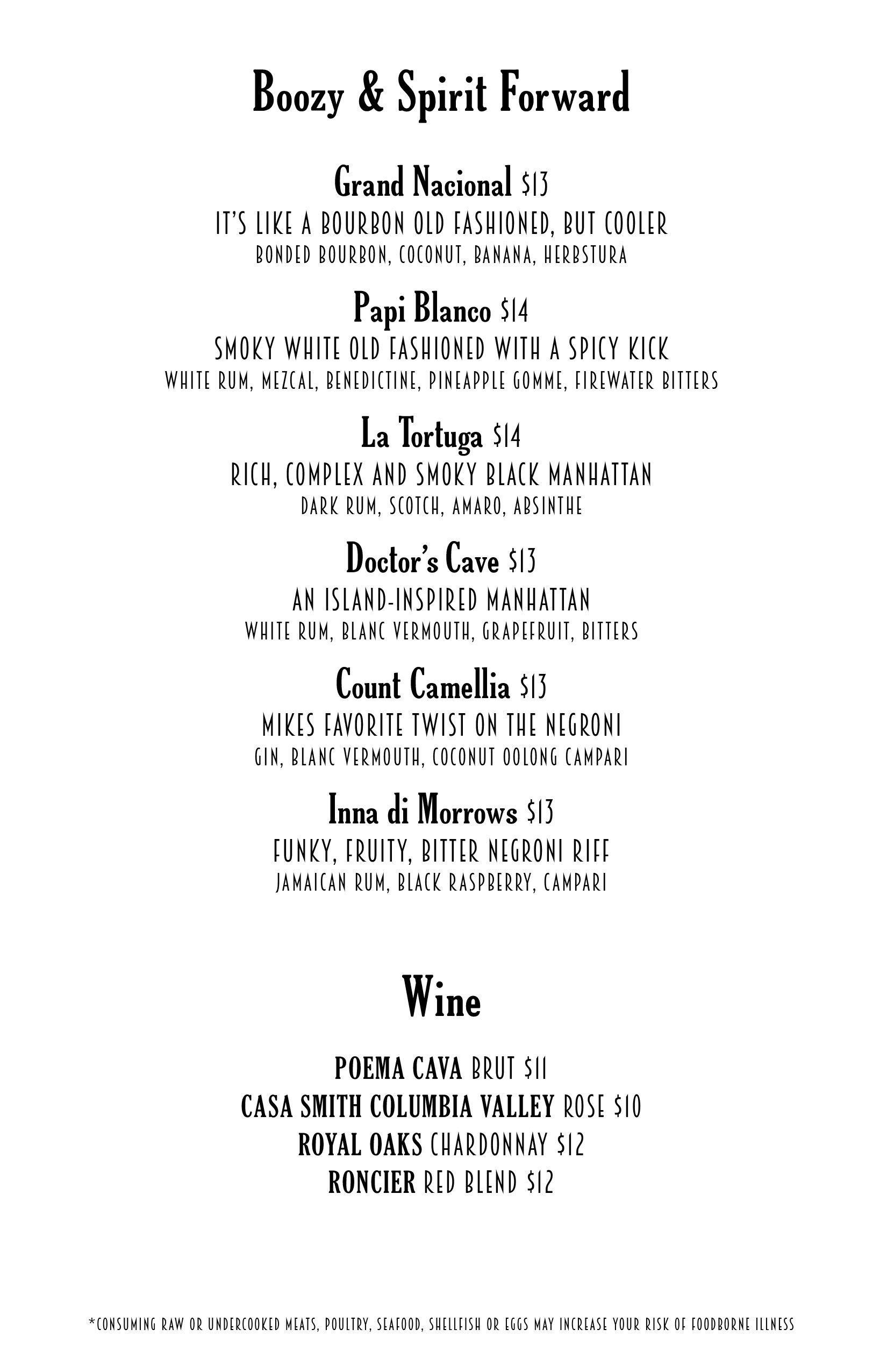 Boozy & Spirit Forward

Grand Nacional $13
IT'S LIKE A BOURBON OLD FASHIONED, BUT COOLER
BONDED BOURBON, COCONUT, BANANA, HERBSTURA

Papi Blanco $14
SMOKY WHITE OLD FASHIONED WITH A SPICY KICK
WHITE RUM, MEZCAL, BENEDICTINE, PINEAPPLE GOMME, FIREWATER BITTERS

La Tortuga $14
RICH, COMPLEX AND SMOKY BLACK MANHATTAN
DARK RUM, SCOTCH, AMARO, ABSINTHE

Doctor's Cave $13
AN ISLAND-INSPIRED MANHATTAN
WHITE RUM, BLANC VERMOUTH, GRAPEFRUIT, BITTERS

Count Camellia $13
MIKES FAVORITE TWIST ON THE NEGRONI
GIN, BLANC VERMOUTH, COCONUT OOLONG CAMPARI

Inna di Morrows $13
FUNKY, FRUITY, BITTER NEGRONI RIFF
JAMAICAN RUM, BLACK RASPBERRY, CAMPARI

Wine

POEMA CAVA BRUT $11
CASA SMITH COLUMBIA VALLEY ROSE $10
ROYAL OAKS CHARDONNAY $12
RONCIER RED BLEND $12

*CONSUMING RAW OR UNDERCOOKED MEATS, POULTRY, SEAFOOD, SHELLFISH OR EGGS MAY INCREASE YOUR RISK OF FOODBORNE ILLNESS